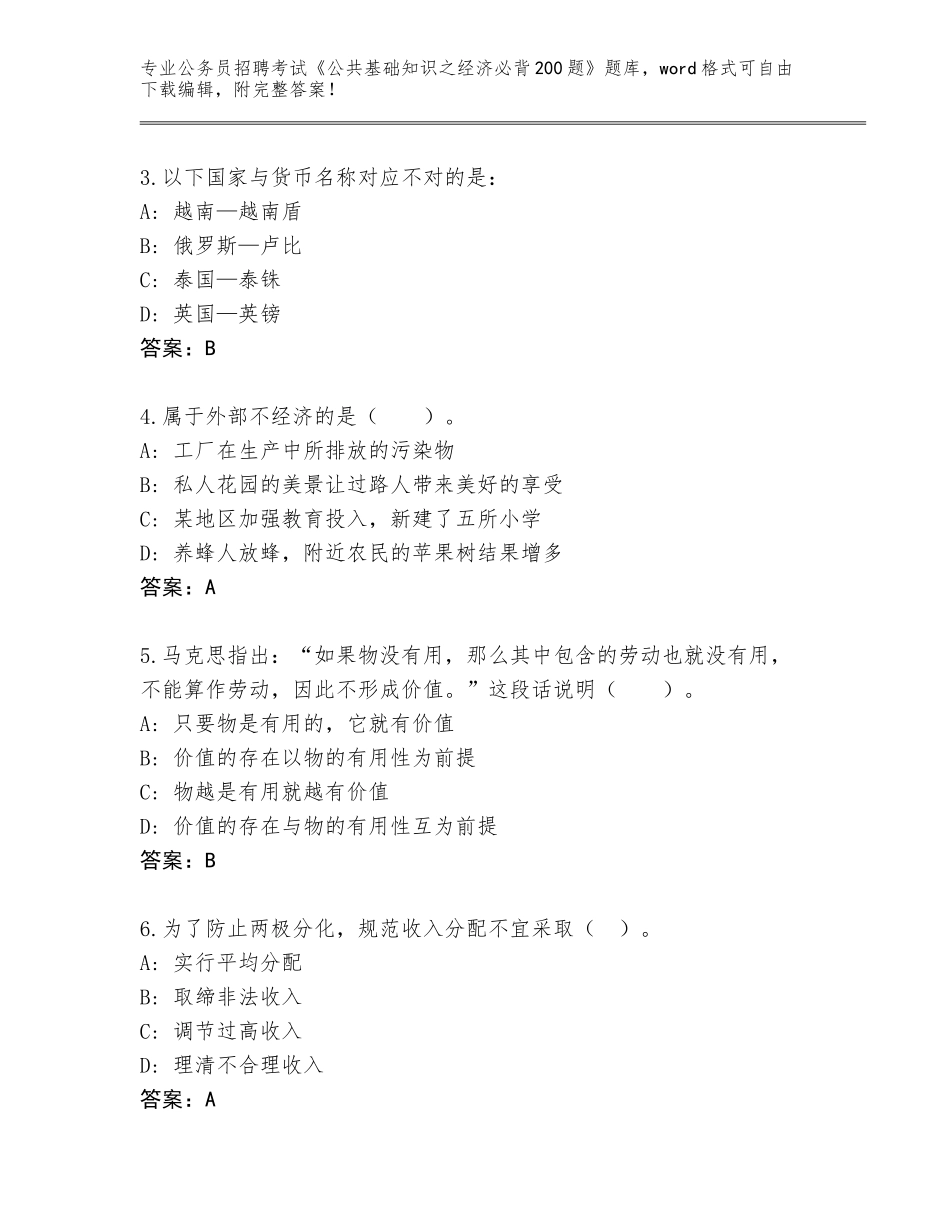 专业公务员招聘考试《公共基础知识之经济必背200题》题库，word格式可自由下载编辑，附完整答案！

3.以下国家与货币名称对应不对的是：
A：越南—越南盾
B：俄罗斯—卢比
C：泰国—泰铢
D：英国—英镑
答案：B

4.属于外部不经济的是（　　）。
A：工厂在生产中所排放的污染物
B：私人花园的美景让过路人带来美好的享受
C：某地区加强教育投入，新建了五所小学
D：养蜂人放蜂，附近农民的苹果树结果增多
答案：A

5.马克思指出：“如果物没有用，那么其中包含的劳动也就没有用，不能算作劳动，因此不形成价值。”这段话说明（　　）。
A：只要物是有用的，它就有价值
B：价值的存在以物的有用性为前提
C：物越是有用就越有价值
D：价值的存在与物的有用性互为前提
答案：B

6.为了防止两极分化，规范收入分配不宜采取（　）。
A：实行平均分配
B：取缔非法收入
C：调节过高收入
D：理清不合理收入
答案：A